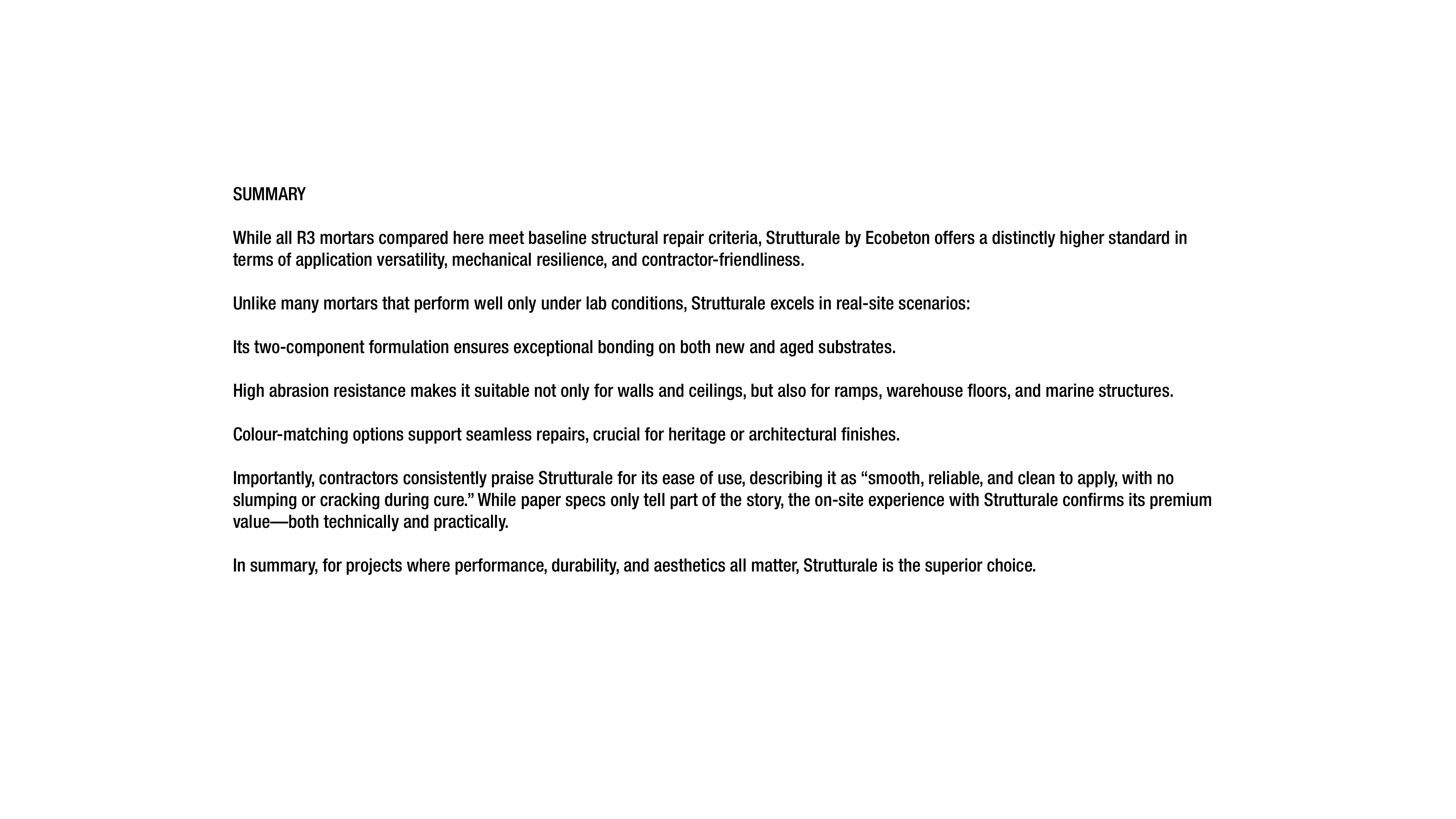 SUMMARY

While all R3 mortars compared here meet baseline structural repair criteria, Strutturale by Ecobeton offers a distinctly higher standard in terms of application versatility, mechanical resilience, and contractor-friendliness.

Unlike many mortars that perform well only under lab conditions, Strutturale excels in real-site scenarios:

Its two-component formulation ensures exceptional bonding on both new and aged substrates.

High abrasion resistance makes it suitable not only for walls and ceilings, but also for ramps, warehouse floors, and marine structures.

Colour-matching options support seamless repairs, crucial for heritage or architectural finishes.

Importantly, contractors consistently praise Strutturale for its ease of use, describing it as “smooth, reliable, and clean to apply, with no slumping or cracking during cure.” While paper specs only tell part of the story, the on-site experience with Strutturale confirms its premium value—both technically and practically.

In summary, for projects where performance, durability, and aesthetics all matter, Strutturale is the superior choice.